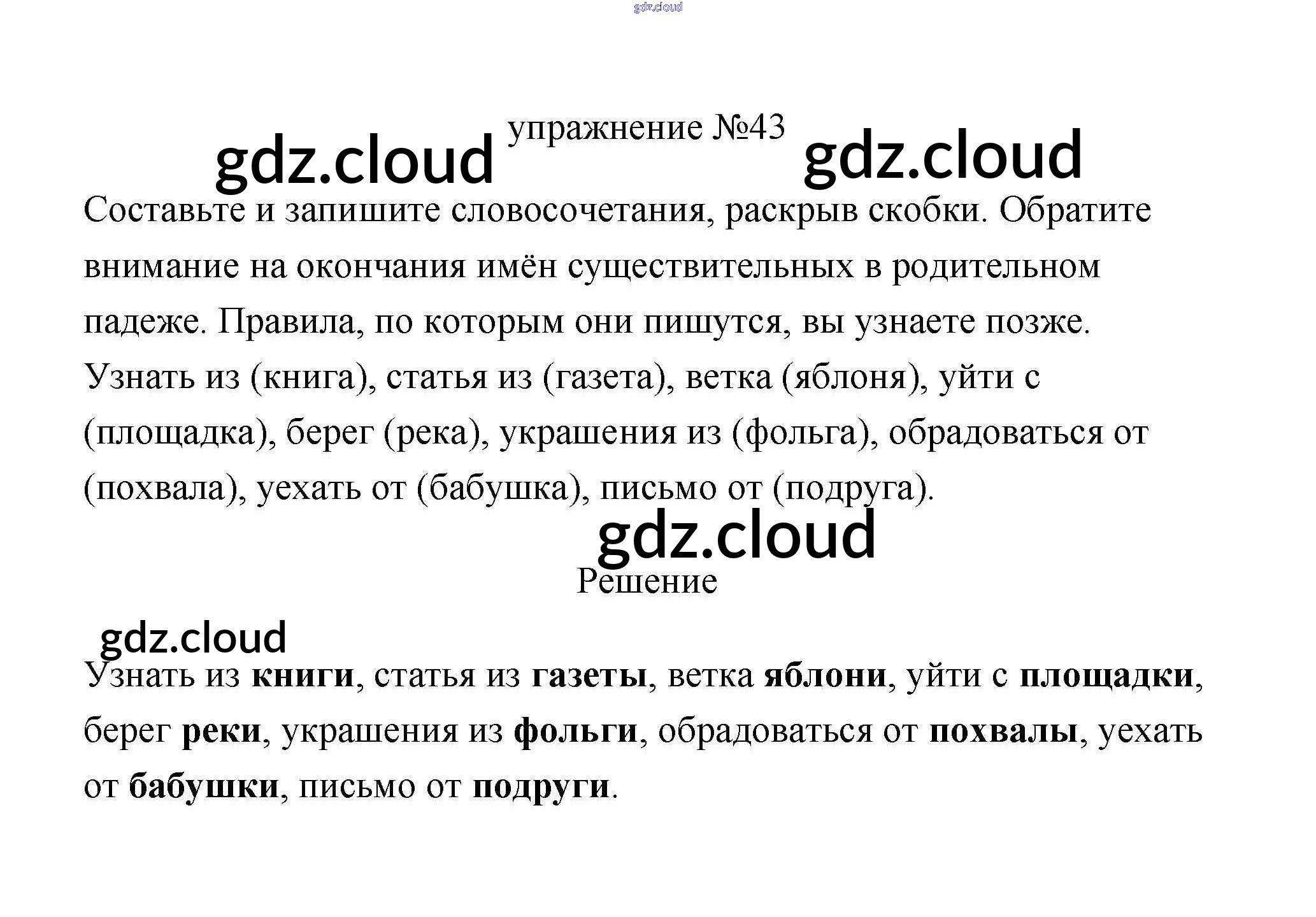 упражнение №43

Составьте и запишите словосочетания, раскрыв скобки. Обратите внимание на окончания имён существительных в родительном падеже. Правила, по которым они пишутся, вы узнаете позже.

Узнать из (книга), статья из (газета), ветка (яблоня), уйти с (площадка), берег (река), украшения из (фольга), обрадоваться от (похвала), уехать от (бабушка), письмо от (подруга).

Решение

Узнать из книги, статья из газеты, ветка яблони, уйти с площадки, берег реки, украшения из фольги, обрадоваться от похвалы, уехать от бабушки, письмо от подруги.

gdz.cloud